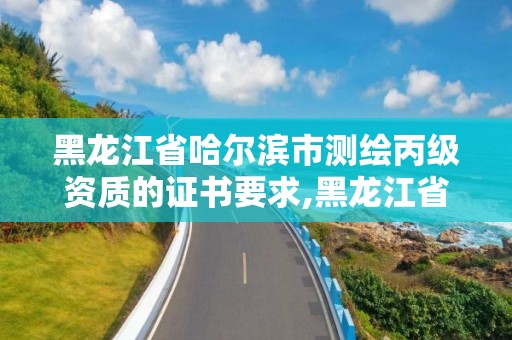 黑龙江省哈尔滨市测绘丙级资质的证书要求,黑龙江省